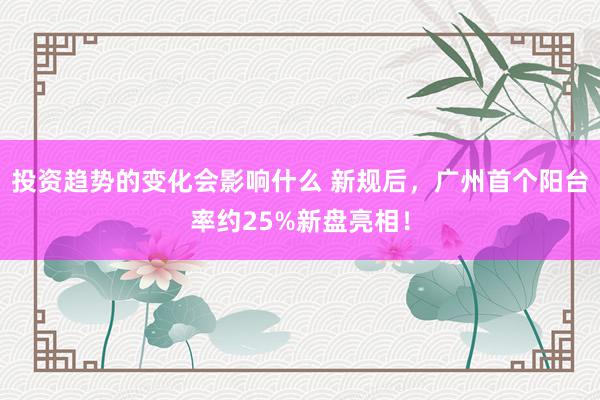 投资趋势的变化会影响什么 新规后，广州首个阳台率约25%新盘亮相！